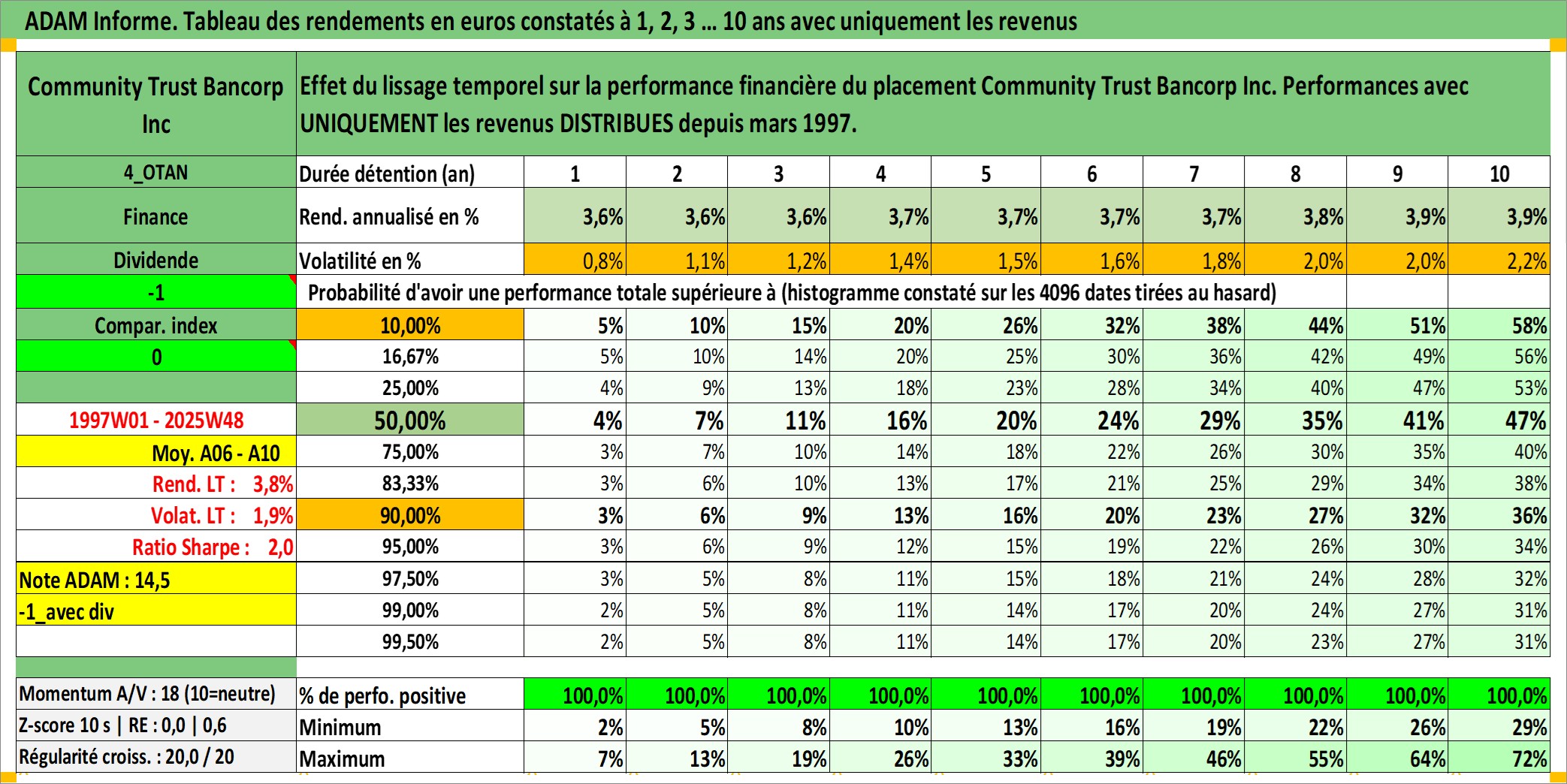 ADAM Informe. Tableau des rendements en euros constatés à 1, 2, 3 … 10 ans avec uniquement les revenus

| Community Trust Bancorp Inc | Effet du lissage temporel sur la performance financière du placement Community Trust Bancorp Inc. Performances avec UNIQUEMENT les revenus DISTRIBUES depuis mars 1997. | | | | | | | | | | |
|---|---|---|---|---|---|---|---|---|---|---|---|
| 4_OTAN | Durée détention (an) | 1 | 2 | 3 | 4 | 5 | 6 | 7 | 8 | 9 | 10 |
| Finance | Rend. annualisé en % | 3,6% | 3,6% | 3,6% | 3,7% | 3,7% | 3,7% | 3,7% | 3,8% | 3,9% | 3,9% |
| Dividende | Volatilité en % | 0,8% | 1,1% | 1,2% | 1,4% | 1,5% | 1,6% | 1,8% | 2,0% | 2,0% | 2,2% |
| -1 | Probabilité d'avoir une performance totale supérieure à (histogramme constaté sur les 4096 dates tirées au hasard) | | | | | | | | | | |
| Compar. index | 10,00% | 5% | 10% | 15% | 20% | 26% | 32% | 38% | 44% | 51% | 58% |
| 0 | 16,67% | 5% | 10% | 14% | 20% | 25% | 30% | 36% | 42% | 49% | 56% |
| | 25,00% | 4% | 9% | 13% | 18% | 23% | 28% | 34% | 40% | 47% | 53% |
| 1997W01 - 2025W48 | 50,00% | 4% | 7% | 11% | 16% | 20% | 24% | 29% | 35% | 41% | 47% |
| Moy. A06 - A10 | 75,00% | 3% | 7% | 10% | 14% | 18% | 22% | 26% | 30% | 35% | 40% |
| Rend. LT : 3,8% | 83,33% | 3% | 6% | 10% | 13% | 17% | 21% | 25% | 29% | 34% | 38% |
| Volat. LT : 1,9% | 90,00% | 3% | 6% | 9% | 13% | 16% | 20% | 23% | 27% | 32% | 36% |
| Ratio Sharpe : 2,0 | 95,00% | 3% | 6% | 9% | 12% | 15% | 19% | 22% | 26% | 30% | 34% |
| Note ADAM : 14,5 | 97,50% | 3% | 5% | 8% | 11% | 15% | 18% | 21% | 24% | 28% | 32% |
| -1_avec div | 99,00% | 2% | 5% | 8% | 11% | 14% | 17% | 20% | 24% | 27% | 31% |
| | 99,50% | 2% | 5% | 8% | 11% | 14% | 17% | 20% | 23% | 27% | 31% |
| Momentum A/V : 18 (10=neutre) | % de perfo. positive | 100,0% | 100,0% | 100,0% | 100,0% | 100,0% | 100,0% | 100,0% | 100,0% | 100,0% | 100,0% |
| Z-score 10 s \| RE : 0,0 \| 0,6 | Minimum | 2% | 5% | 8% | 10% | 13% | 16% | 19% | 22% | 26% | 29% |
| Régularité croiss. : 20,0 / 20 | Maximum | 7% | 13% | 19% | 26% | 33% | 39% | 46% | 55% | 64% | 72% |